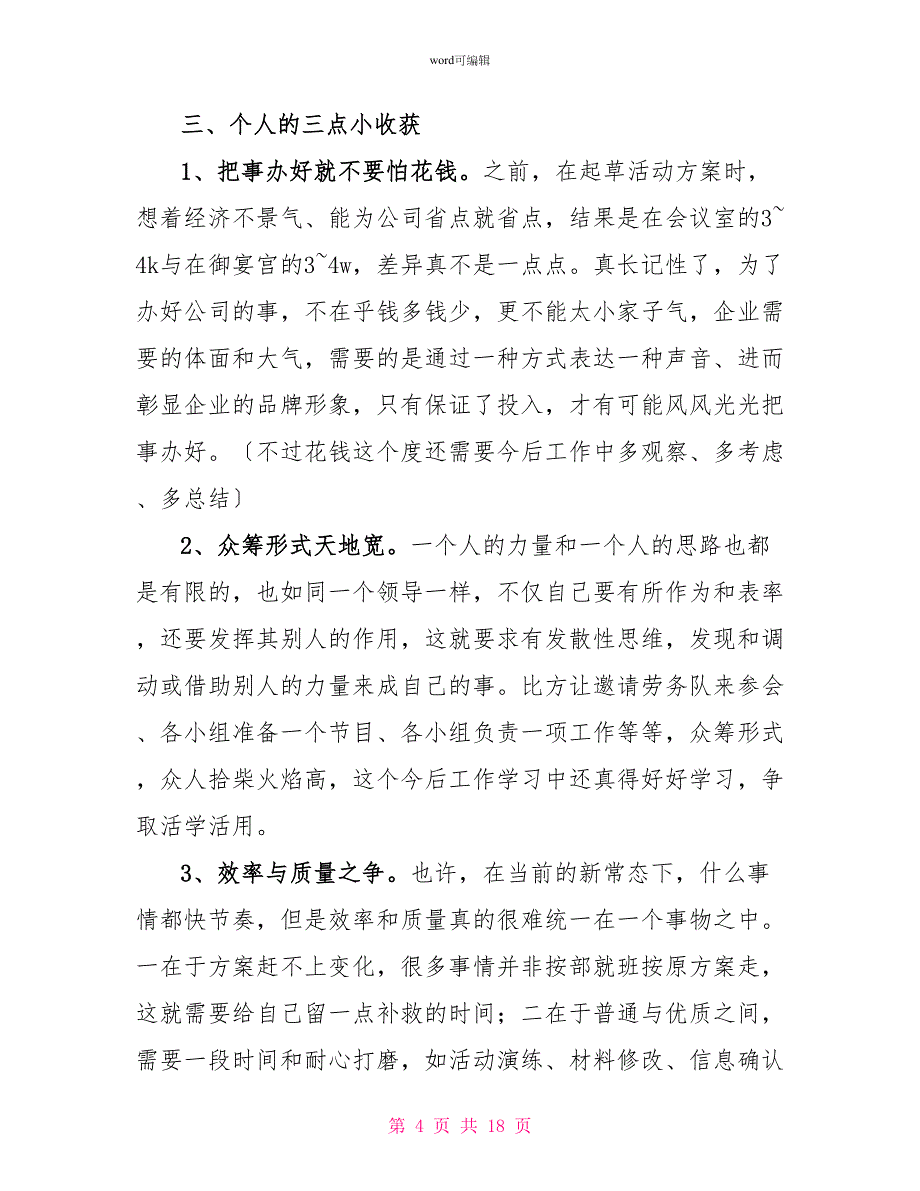 word可编辑

三、个人的三点小收获

1、把事办好就不要怕花钱。之前，在起草活动方案时，想着经济不景气、能为公司省点就省点，结果是在会议室的3~4k与在御宴宫的3~4w，差异真不是一点点。真长记性了，为了办好公司的事，不在乎钱多钱少，更不能太小家子气，企业需要的体面和大气，需要的是通过一种方式表达一种声音、进而彰显企业的品牌形象，只有保证了投入，才有可能风风光光把事办好。〔不过花钱这个度还需要今后工作中多观察、多考虑、多总结〕

2、众筹形式天地宽。一个人的力量和一个人的思路也都是有限的，也如同一个领导一样，不仅自己要有所作为和表率，还要发挥其别人的作用，这就要求有发散性思维，发现和调动或借助别人的力量来成自己的事。比方让邀请劳务队来参会、各小组准备一个节目、各小组负责一项工作等等，众筹形式，众人拾柴火焰高，这个今后工作学习中还真得好好学习，争取活学活用。

3、效率与质量之争。也许，在当前的新常态下，什么事情都快节奏，但是效率和质量真的很难统一在一个事物之中。一在于方案赶不上变化，很多事情并非按部就班按原方案走，这就需要给自己留一点补救的时间；二在于普通与优质之间，需要一段时间和耐心打磨，如活动演练、材料修改、信息确认

第 4 页 共 18 页